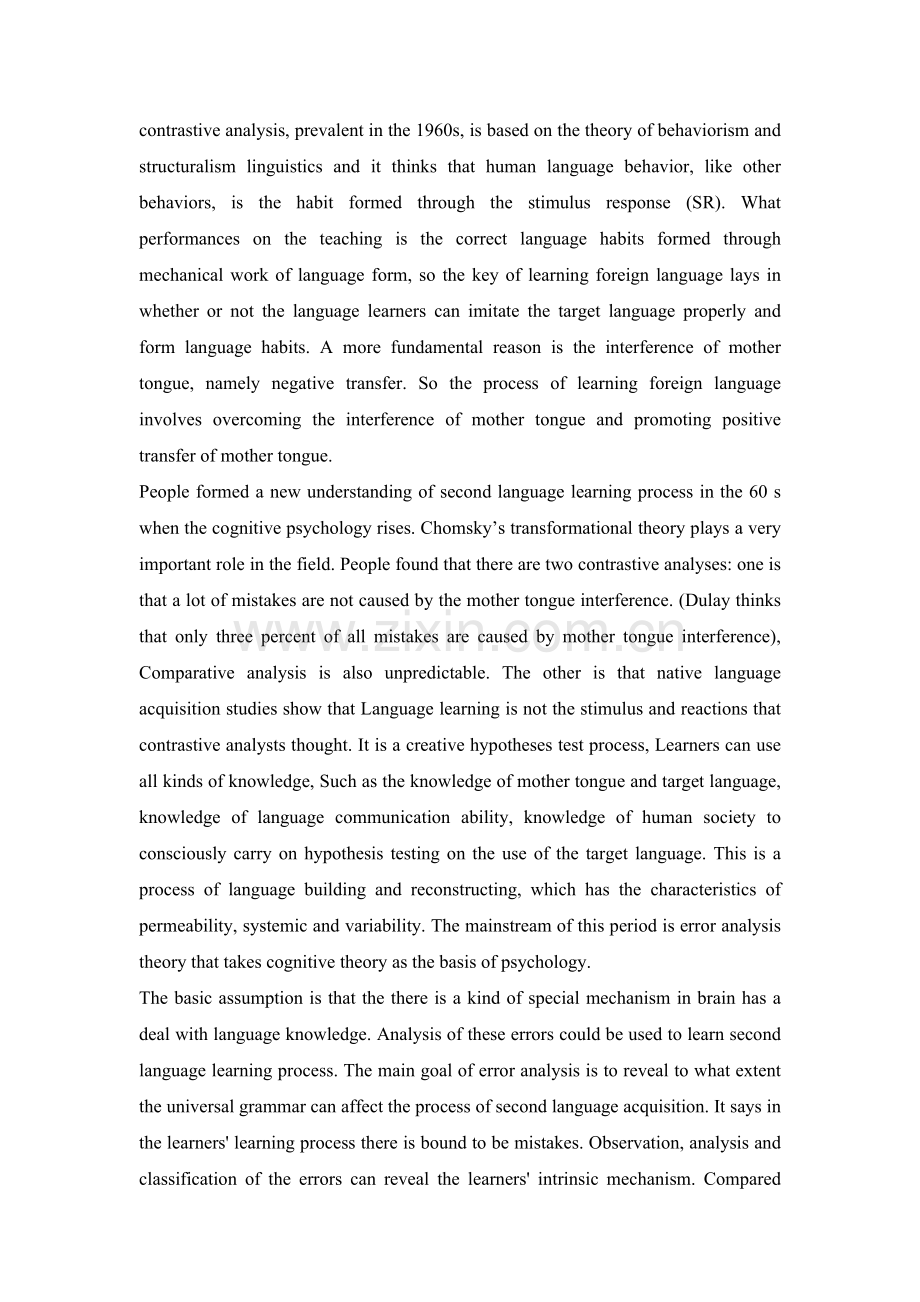 contrastive analysis, prevalent in the 1960s, is based on the theory of behaviorism and structuralism linguistics and it thinks that human language behavior, like other behaviors, is the habit formed through the stimulus response (SR). What performances on the teaching is the correct language habits formed through mechanical work of language form, so the key of learning foreign language lays in whether or not the language learners can imitate the target language properly and form language habits. A more fundamental reason is the interference of mother tongue, namely negative transfer. So the process of learning foreign language involves overcoming the interference of mother tongue and promoting positive transfer of mother tongue.

People formed a new understanding of second language learning process in the 60 s when the cognitive psychology rises. Chomsky's transformational theory plays a very important role in the field. People found that there are two contrastive analyses: one is that a lot of mistakes are not caused by the mother tongue interference. (Dulay thinks that only three percent of all mistakes are caused by mother tongue interference), Comparative analysis is also unpredictable. The other is that native language acquisition studies show that Language learning is not the stimulus and reactions that contrastive analysts thought. It is a creative hypotheses test process, Learners can use all kinds of knowledge, Such as the knowledge of mother tongue and target language, knowledge of language communication ability, knowledge of human society to consciously carry on hypothesis testing on the use of the target language. This is a process of language building and reconstructing, which has the characteristics of permeability, systemic and variability. The mainstream of this period is error analysis theory that takes cognitive theory as the basis of psychology.

The basic assumption is that the there is a kind of special mechanism in brain has a deal with language knowledge. Analysis of these errors could be used to learn second language learning process. The main goal of error analysis is to reveal to what extent the universal grammar can affect the process of second language acquisition. It says in the learners' learning process there is bound to be mistakes. Observation, analysis and classification of the errors can reveal the learners' intrinsic mechanism. Compared

www.zixin.com.cn